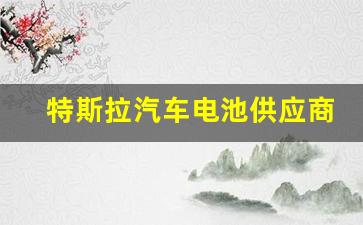 特斯拉汽车电池供应商